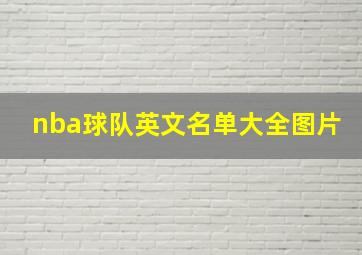 nba球队英文名单大全图片